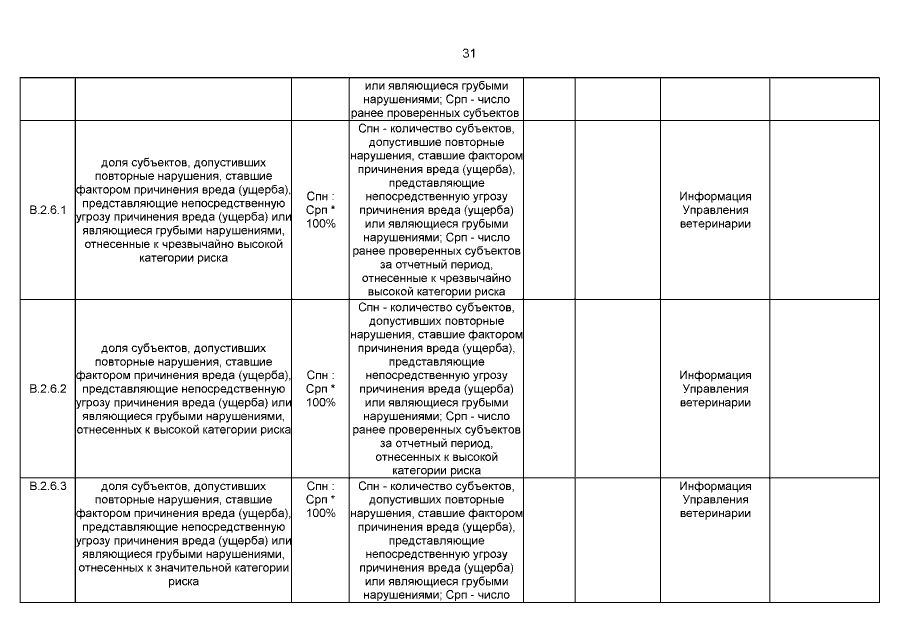 31

| | | | | | | | |
|---|---|---|---|---|---|---|---|
| | | | или являющиеся грубыми нарушениями; Срп - число ранее проверенных субъектов | | | | |
| В.2.6.1 | доля субъектов, допустивших повторные нарушения, ставшие фактором причинения вреда (ущерба), представляющие непосредственную угрозу причинения вреда (ущерба) или являющиеся грубыми нарушениями, отнесенные к чрезвычайно высокой категории риска | Спн : Срп * 100% | Спн - количество субъектов, допустившие повторные нарушения, ставшие фактором причинения вреда (ущерба), представляющие непосредственную угрозу причинения вреда (ущерба) или являющиеся грубыми нарушениями; Срп - число ранее проверенных субъектов за отчетный период, отнесенные к чрезвычайно высокой категории риска | | | Информация Управления ветеринарии | |
| В.2.6.2 | доля субъектов, допустивших повторные нарушения, ставшие фактором причинения вреда (ущерба), представляющие непосредственную угрозу причинения вреда (ущерба) или являющиеся грубыми нарушениями, отнесенных к высокой категории риска | Спн : Срп * 100% | Спн - количество субъектов, допустивших повторные нарушения, ставшие фактором причинения вреда (ущерба), представляющие непосредственную угрозу причинения вреда (ущерба) или являющиеся грубыми нарушениями; Срп - число ранее проверенных субъектов за отчетный период, отнесенных к высокой категории риска | | | Информация Управления ветеринарии | |
| В.2.6.3 | доля субъектов, допустивших повторные нарушения, ставшие фактором причинения вреда (ущерба), представляющие непосредственную угрозу причинения вреда (ущерба) или являющиеся грубыми нарушениями, отнесенных к значительной категории риска | Спн : Срп * 100% | Спн - количество субъектов, допустивших повторные нарушения, ставшие фактором причинения вреда (ущерба), представляющие непосредственную угрозу причинения вреда (ущерба) или являющиеся грубыми нарушениями; Срп - число | | | Информация Управления ветеринарии | |